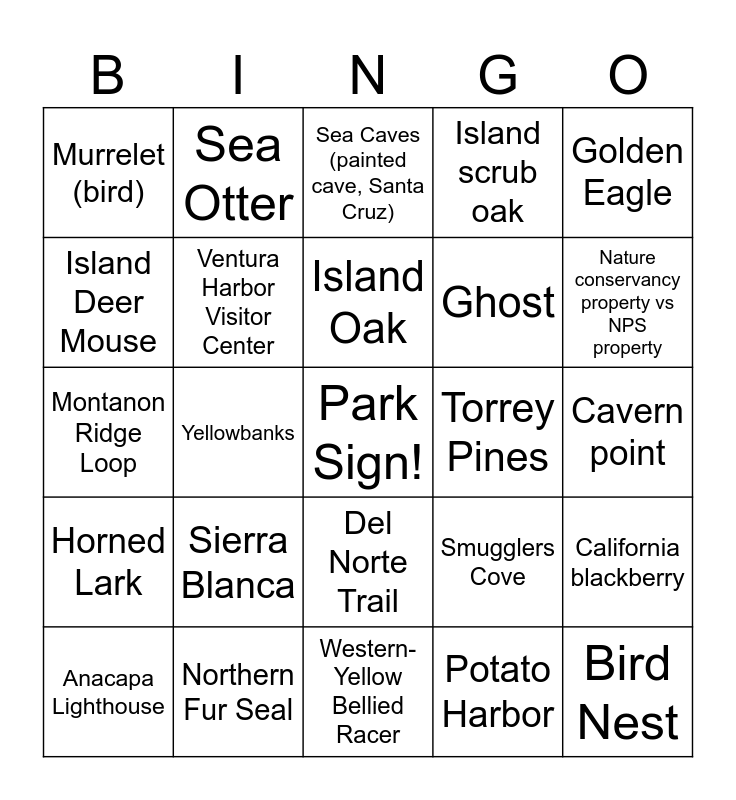 | B | I | N | G | O |
|---|---|---|---|---|
| Murrelet (bird) | Sea Otter | Sea Caves (painted cave, Santa Cruz) | Island scrub oak | Golden Eagle |
| Island Deer Mouse | Ventura Harbor Visitor Center | Island Oak | Ghost | Nature conservancy property vs NPS property |
| Montanon Ridge Loop | Yellowbanks | Park Sign! | Torrey Pines | Cavern point |
| Horned Lark | Sierra Blanca | Del Norte Trail | Smugglers Cove | California blackberry |
| Anacapa Lighthouse | Northern Fur Seal | Western-Yellow Bellied Racer | Potato Harbor | Bird Nest |